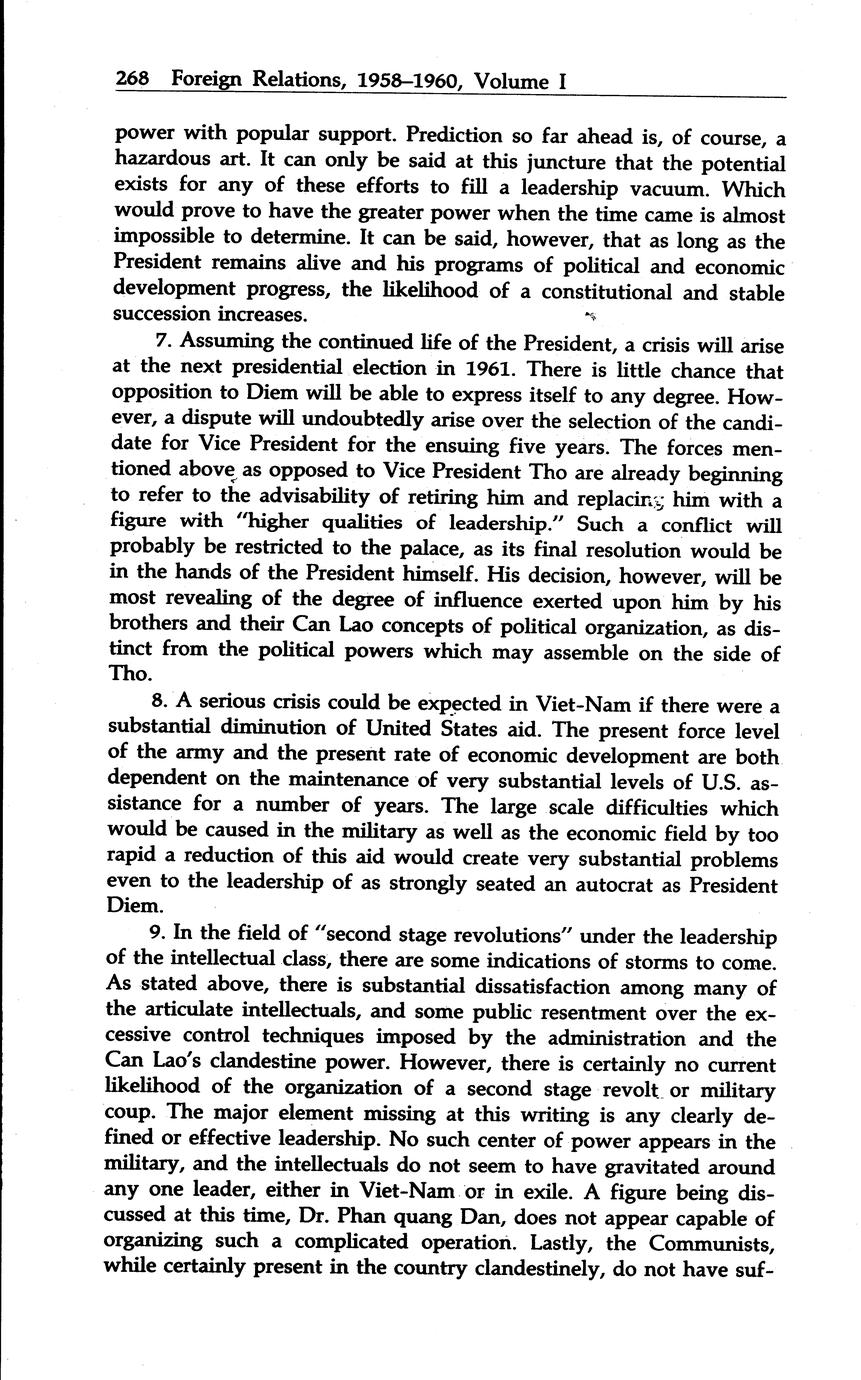 268 Foreign Relations, 1958–1960, Volume I

power with popular support. Prediction so far ahead is, of course, a hazardous art. It can only be said at this juncture that the potential exists for any of these efforts to fill a leadership vacuum. Which would prove to have the greater power when the time came is almost impossible to determine. It can be said, however, that as long as the President remains alive and his programs of political and economic development progress, the likelihood of a constitutional and stable succession increases.

7. Assuming the continued life of the President, a crisis will arise at the next presidential election in 1961. There is little chance that opposition to Diem will be able to express itself to any degree. However, a dispute will undoubtedly arise over the selection of the candidate for Vice President for the ensuing five years. The forces mentioned above as opposed to Vice President Tho are already beginning to refer to the advisability of retiring him and replacing him with a figure with "higher qualities of leadership." Such a conflict will probably be restricted to the palace, as its final resolution would be in the hands of the President himself. His decision, however, will be most revealing of the degree of influence exerted upon him by his brothers and their Can Lao concepts of political organization, as distinct from the political powers which may assemble on the side of Tho.

8. A serious crisis could be expected in Viet-Nam if there were a substantial diminution of United States aid. The present force level of the army and the present rate of economic development are both dependent on the maintenance of very substantial levels of U.S. assistance for a number of years. The large scale difficulties which would be caused in the military as well as the economic field by too rapid a reduction of this aid would create very substantial problems even to the leadership of as strongly seated an autocrat as President Diem.

9. In the field of "second stage revolutions" under the leadership of the intellectual class, there are some indications of storms to come. As stated above, there is substantial dissatisfaction among many of the articulate intellectuals, and some public resentment over the excessive control techniques imposed by the administration and the Can Lao's clandestine power. However, there is certainly no current likelihood of the organization of a second stage revolt or military coup. The major element missing at this writing is any clearly defined or effective leadership. No such center of power appears in the military, and the intellectuals do not seem to have gravitated around any one leader, either in Viet-Nam or in exile. A figure being discussed at this time, Dr. Phan quang Dan, does not appear capable of organizing such a complicated operation. Lastly, the Communists, while certainly present in the country clandestinely, do not have suf-